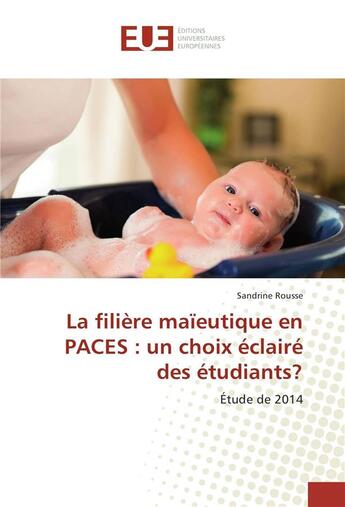 EUE
ÉDITIONS
UNIVERSITAIRES
EUROPÉENNES

Sandrine Rousse

La filière maïeutique en PACES : un choix éclairé des étudiants?

Étude de 2014